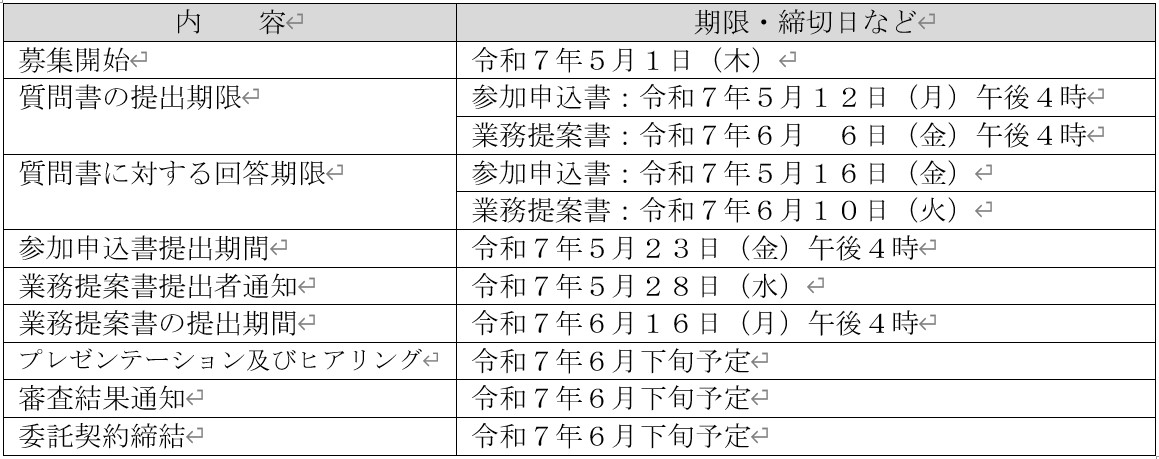 | 内　　容 | 期限・締切日など |
|---|---|
| 募集開始 | 令和７年５月１日（木） |
| 質問書の提出期限 | 参加申込書：令和７年５月１２日（月）午後４時 |
| | 業務提案書：令和７年６月　６日（金）午後４時 |
| 質問書に対する回答期限 | 参加申込書：令和７年５月１６日（金） |
| | 業務提案書：令和７年６月１０日（火） |
| 参加申込書提出期間 | 令和７年５月２３日（金）午後４時 |
| 業務提案書提出者通知 | 令和７年５月２８日（水） |
| 業務提案書の提出期間 | 令和７年６月１６日（月）午後４時 |
| プレゼンテーション及びヒアリング | 令和７年６月下旬予定 |
| 審査結果通知 | 令和７年６月下旬予定 |
| 委託契約締結 | 令和７年６月下旬予定 |